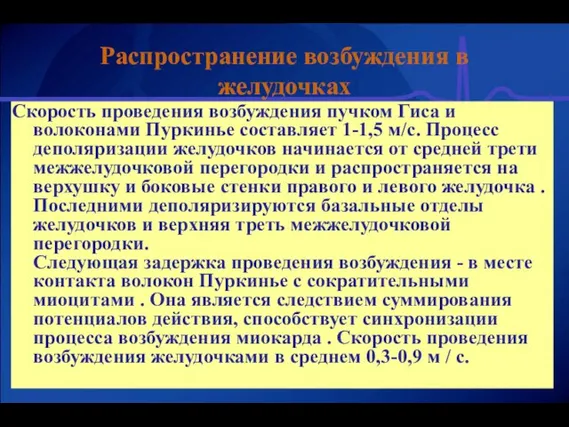 Распространение возбуждения в желудочках

Скорость проведения возбуждения пучком Гиса и волоконами Пуркинье составляет 1-1,5 м/с. Процесс деполяризации желудочков начинается от средней трети межжелудочковой перегородки и распространяется на верхушку и боковые стенки правого и левого желудочка . Последними деполяризируются базальные отделы желудочков и верхняя треть межжелудочковой перегородки.

Следующая задержка проведения возбуждения - в месте контакта волокон Пуркинье с сократительными миоцитами . Она является следствием суммирования потенциалов действия, способствует синхронизации процесса возбуждения миокарда . Скорость проведения возбуждения желудочками в среднем 0,3-0,9 м / с.